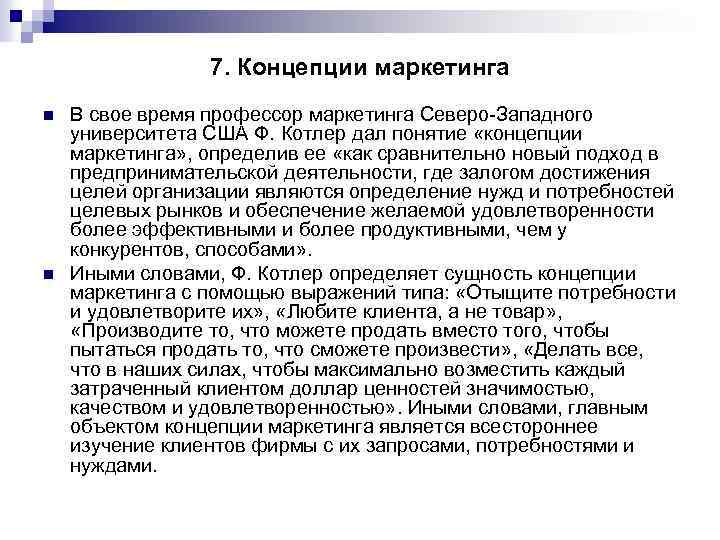 7. Концепции маркетинга

В свое время профессор маркетинга Северо-Западного университета США Ф. Котлер дал понятие «концепции маркетинга», определив ее «как сравнительно новый подход в предпринимательской деятельности, где залогом достижения целей организации являются определение нужд и потребностей целевых рынков и обеспечение желаемой удовлетворенности более эффективными и более продуктивными, чем у конкурентов, способами».

Иными словами, Ф. Котлер определяет сущность концепции маркетинга с помощью выражений типа: «Отыщите потребности и удовлетворите их», «Любите клиента, а не товар», «Производите то, что можете продать вместо того, чтобы пытаться продать то, что сможете произвести», «Делать все, что в наших силах, чтобы максимально возместить каждый затраченный клиентом доллар ценностей значимостью, качеством и удовлетворенностью». Иными словами, главным объектом концепции маркетинга является всестороннее изучение клиентов фирмы с их запросами, потребностями и нуждами.